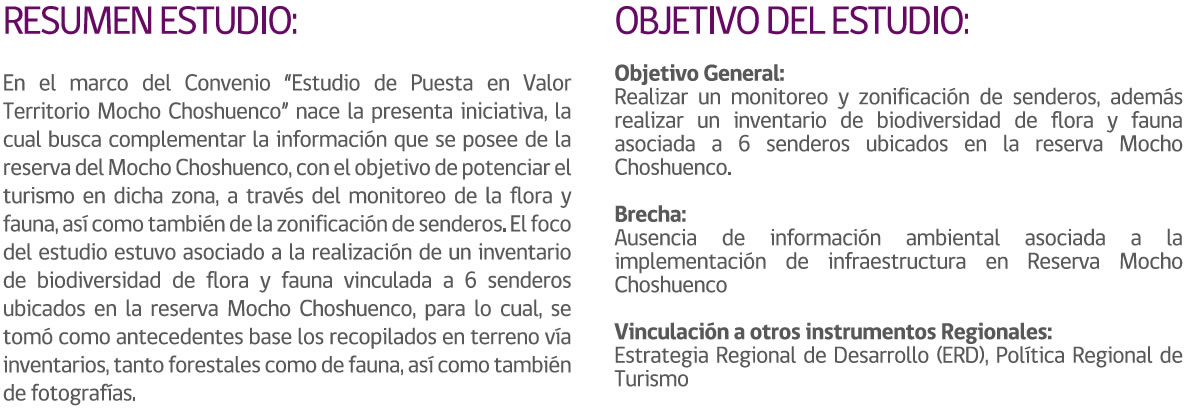 RESUMEN ESTUDIO:

En el marco del Convenio "Estudio de Puesta en Valor Territorio Mocho Choshuenco" nace la presenta iniciativa, la cual busca complementar la información que se posee de la reserva del Mocho Choshuenco, con el objetivo de potenciar el turismo en dicha zona, a través del monitoreo de la flora y fauna, así como también de la zonificación de senderos. El foco del estudio estuvo asociado a la realización de un inventario de biodiversidad de flora y fauna vinculada a 6 senderos ubicados en la reserva Mocho Choshuenco, para lo cual, se tomó como antecedentes base los recopilados en terreno vía inventarios, tanto forestales como de fauna, así como también de fotografías.

OBJETIVO DEL ESTUDIO:

Objetivo General:
Realizar un monitoreo y zonificación de senderos, además realizar un inventario de biodiversidad de flora y fauna asociada a 6 senderos ubicados en la reserva Mocho Choshuenco.

Brecha:
Ausencia de información ambiental asociada a la implementación de infraestructura en Reserva Mocho Choshuenco

Vinculación a otros instrumentos Regionales:
Estrategia Regional de Desarrollo (ERD), Política Regional de Turismo